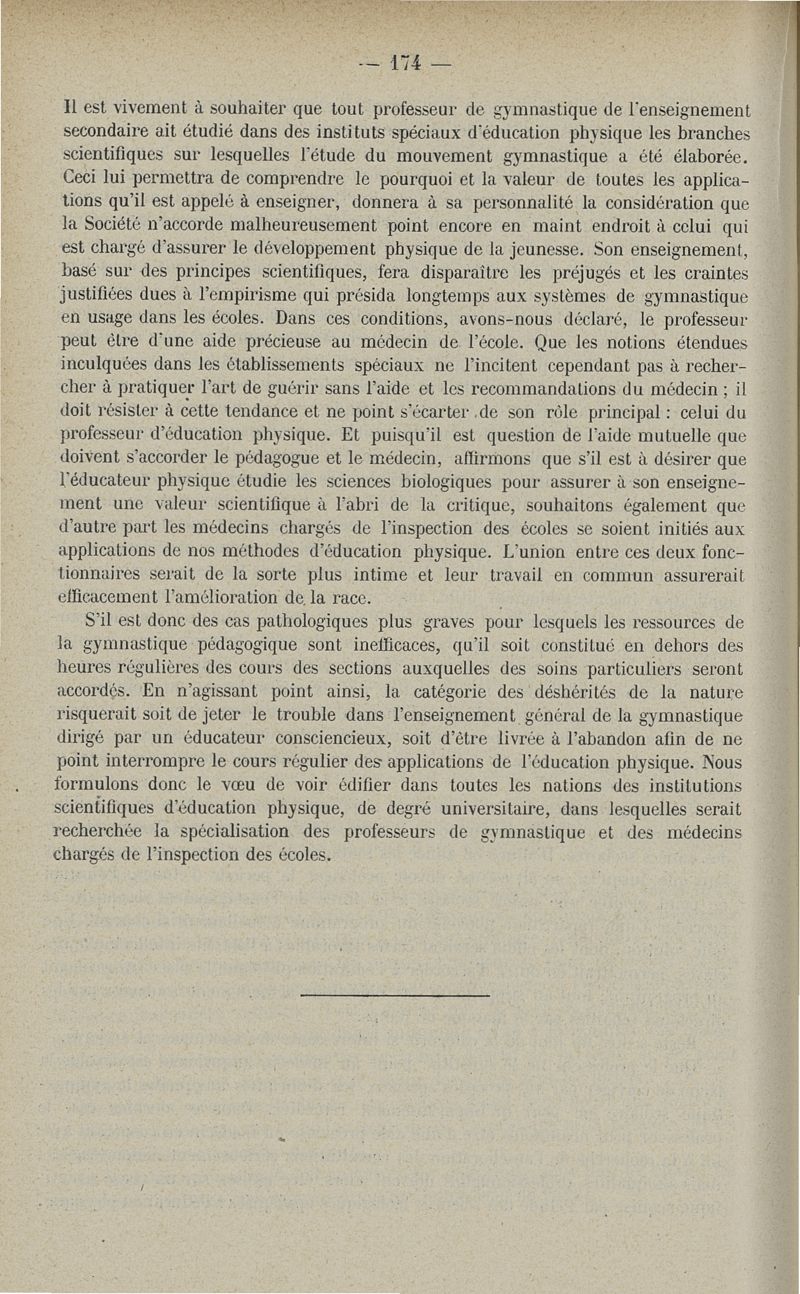 — 174 —

Il est vivement à souhaiter que tout professeur de gymnastique de l'enseignement secondaire ait étudié dans des instituts spéciaux d'éducation physique les branches scientifiques sur lesquelles l'étude du mouvement gymnastique a été élaborée. Ceci lui permettra de comprendre le pourquoi et la valeur de toutes les applications qu'il est appelé à enseigner, donnera à sa personnalité la considération que la Société n'accorde malheureusement point encore en maint endroit à celui qui est chargé d'assurer le développement physique de la jeunesse. Son enseignement, basé sur des principes scientifiques, fera disparaître les préjugés et les craintes justifiées dues à l'empirisme qui présida longtemps aux systèmes de gymnastique en usage dans les écoles. Dans ces conditions, avons-nous déclaré, le professeur peut être d'une aide précieuse au médecin de l'école. Que les notions étendues inculquées dans les établissements spéciaux ne l'incitent cependant pas à rechercher à pratiquer l'art de guérir sans l'aide et les recommandations du médecin ; il doit résister à cette tendance et ne point s'écarter de son rôle principal : celui du professeur d'éducation physique. Et puisqu'il est question de l'aide mutuelle que doivent s'accorder le pédagogue et le médecin, affirmons que s'il est à désirer que l'éducateur physique étudie les sciences biologiques pour assurer à son enseignement une valeur scientifique à l'abri de la critique, souhaitons également que d'autre part les médecins chargés de l'inspection des écoles se soient initiés aux applications de nos méthodes d'éducation physique. L'union entre ces deux fonctionnaires serait de la sorte plus intime et leur travail en commun assurerait efficacement l'amélioration de la race.

S'il est donc des cas pathologiques plus graves pour lesquels les ressources de la gymnastique pédagogique sont inefficaces, qu'il soit constitué en dehors des heures régulières des cours des sections auxquelles des soins particuliers seront accordés. En n'agissant point ainsi, la catégorie des déshérités de la nature risquerait soit de jeter le trouble dans l'enseignement général de la gymnastique dirigé par un éducateur consciencieux, soit d'être livrée à l'abandon afin de ne point interrompre le cours régulier des applications de l'éducation physique. Nous formulons donc le vœu de voir édifier dans toutes les nations des institutions scientifiques d'éducation physique, de degré universitaire, dans lesquelles serait recherchée la spécialisation des professeurs de gymnastique et des médecins chargés de l'inspection des écoles.